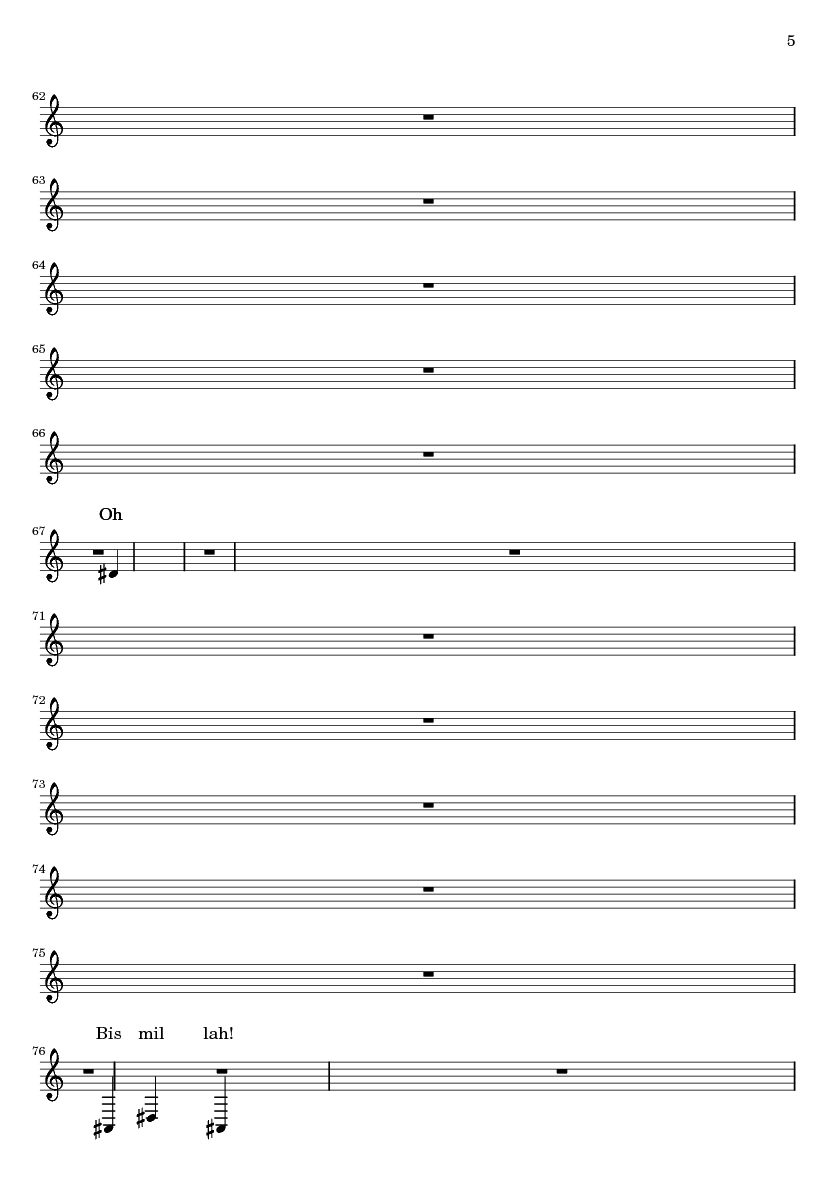 5

62

63

64

65

66

Oh
67

71

72

73

74

75

Bis mil lah!
76